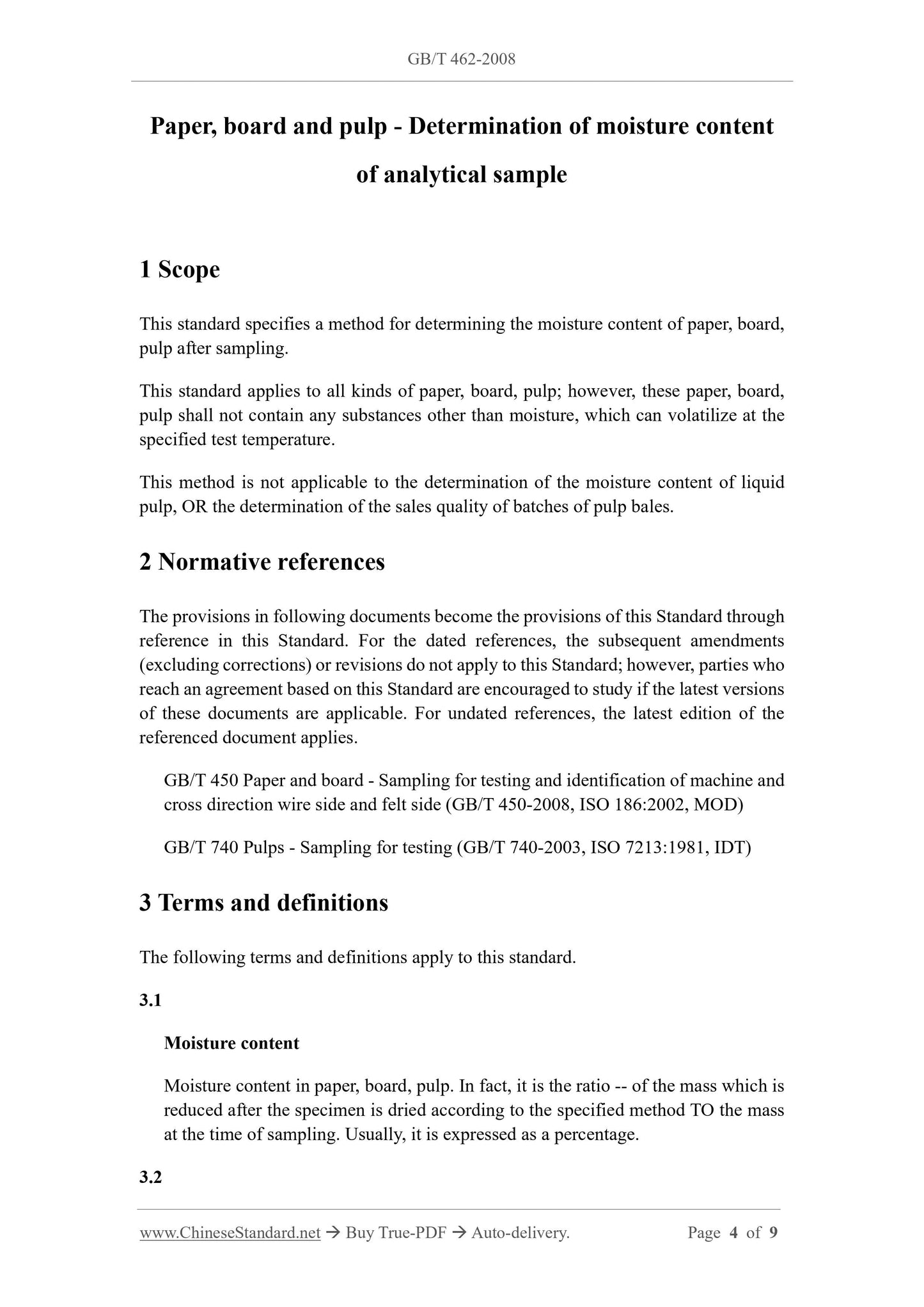 GB/T 462-2008

Paper, board and pulp - Determination of moisture content of analytical sample

1 Scope

This standard specifies a method for determining the moisture content of paper, board, pulp after sampling.

This standard applies to all kinds of paper, board, pulp; however, these paper, board, pulp shall not contain any substances other than moisture, which can volatilize at the specified test temperature.

This method is not applicable to the determination of the moisture content of liquid pulp, OR the determination of the sales quality of batches of pulp bales.

2 Normative references

The provisions in following documents become the provisions of this Standard through reference in this Standard. For the dated references, the subsequent amendments (excluding corrections) or revisions do not apply to this Standard; however, parties who reach an agreement based on this Standard are encouraged to study if the latest versions of these documents are applicable. For undated references, the latest edition of the referenced document applies.

GB/T 450 Paper and board - Sampling for testing and identification of machine and cross direction wire side and felt side (GB/T 450-2008, ISO 186:2002, MOD)

GB/T 740 Pulps - Sampling for testing (GB/T 740-2003, ISO 7213:1981, IDT)

3 Terms and definitions

The following terms and definitions apply to this standard.

3.1

Moisture content

Moisture content in paper, board, pulp. In fact, it is the ratio -- of the mass which is reduced after the specimen is dried according to the specified method TO the mass at the time of sampling. Usually, it is expressed as a percentage.

3.2

www.ChineseStandard.net → Buy True-PDF → Auto-delivery. Page 4 of 9